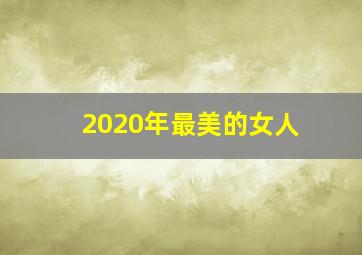 2020年最美的女人